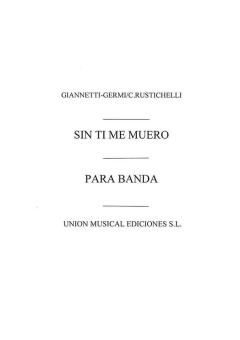 GIANNETTI-GERMI/C.RUSTICHELLI

SIN TI ME MUERO

PARA BANDA

UNION MUSICAL EDICIONES S.L.